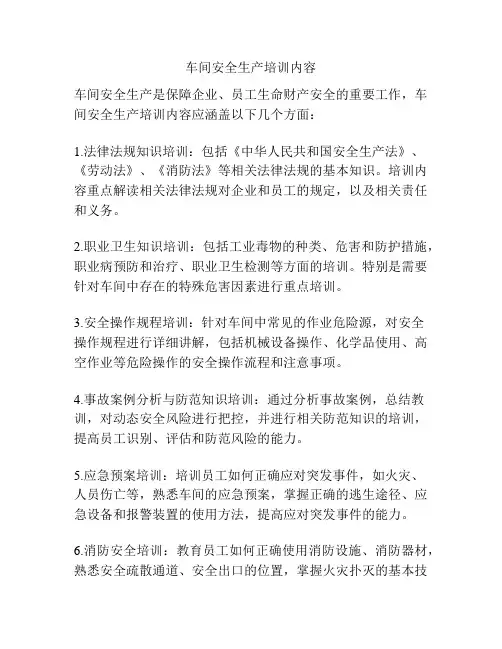 车间安全生产培训内容

车间安全生产是保障企业、员工生命财产安全的重要工作，车间安全生产培训内容应涵盖以下几个方面：

1.法律法规知识培训：包括《中华人民共和国安全生产法》、《劳动法》、《消防法》等相关法律法规的基本知识。培训内容重点解读相关法律法规对企业和员工的规定，以及相关责任和义务。

2.职业卫生知识培训：包括工业毒物的种类、危害和防护措施，职业病预防和治疗、职业卫生检测等方面的培训。特别是需要针对车间中存在的特殊危害因素进行重点培训。

3.安全操作规程培训：针对车间中常见的作业危险源，对安全操作规程进行详细讲解，包括机械设备操作、化学品使用、高空作业等危险操作的安全操作流程和注意事项。

4.事故案例分析与防范知识培训：通过分析事故案例，总结教训，对动态安全风险进行把控，并进行相关防范知识的培训，提高员工识别、评估和防范风险的能力。

5.应急预案培训：培训员工如何正确应对突发事件，如火灾、人员伤亡等，熟悉车间的应急预案，掌握正确的逃生途径、应急设备和报警装置的使用方法，提高应对突发事件的能力。

6.消防安全培训：教育员工如何正确使用消防设施、消防器材，熟悉安全疏散通道、安全出口的位置，掌握火灾扑灭的基本技